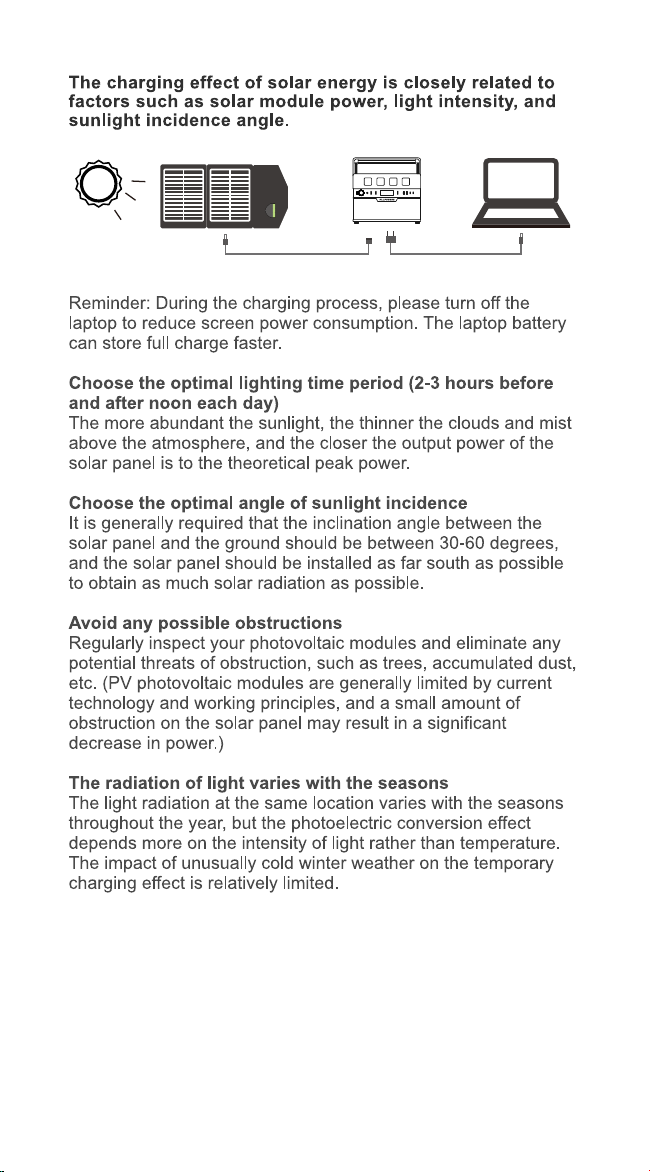 The charging effect of solar energy is closely related to factors such as solar module power, light intensity, and sunlight incidence angle.

Reminder: During the charging process, please turn off the laptop to reduce screen power consumption. The laptop battery can store full charge faster.

Choose the optimal lighting time period (2-3 hours before and after noon each day)
The more abundant the sunlight, the thinner the clouds and mist above the atmosphere, and the closer the output power of the solar panel is to the theoretical peak power.

Choose the optimal angle of sunlight incidence
It is generally required that the inclination angle between the solar panel and the ground should be between 30-60 degrees, and the solar panel should be installed as far south as possible to obtain as much solar radiation as possible.

Avoid any possible obstructions
Regularly inspect your photovoltaic modules and eliminate any potential threats of obstruction, such as trees, accumulated dust, etc. (PV photovoltaic modules are generally limited by current technology and working principles, and a small amount of obstruction on the solar panel may result in a significant decrease in power.)

The radiation of light varies with the seasons
The light radiation at the same location varies with the seasons throughout the year, but the photoelectric conversion effect depends more on the intensity of light rather than temperature. The impact of unusually cold winter weather on the temporary charging effect is relatively limited.